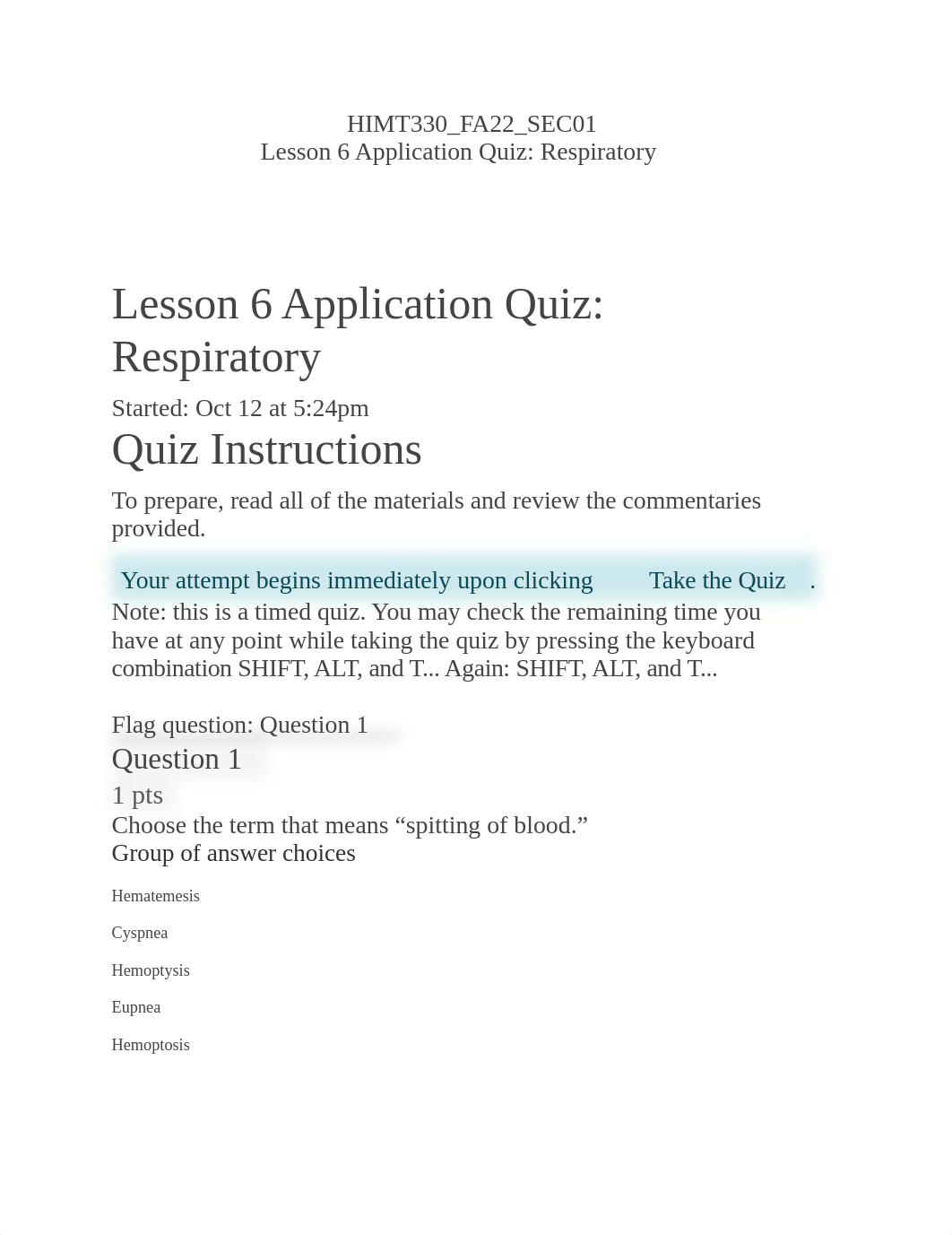 HIMT330_FA22_SEC01
Lesson 6 Application Quiz: Respiratory

Lesson 6 Application Quiz: Respiratory

Started: Oct 12 at 5:24pm

Quiz Instructions

To prepare, read all of the materials and review the commentaries provided.

Your attempt begins immediately upon clicking Take the Quiz .

Note: this is a timed quiz. You may check the remaining time you have at any point while taking the quiz by pressing the keyboard combination SHIFT, ALT, and T... Again: SHIFT, ALT, and T...

Flag question: Question 1

Question 1

1 pts

Choose the term that means “spitting of blood.”

Group of answer choices

Hematemesis

Cyspnea

Hemoptysis

Eupnea

Hemoptosis